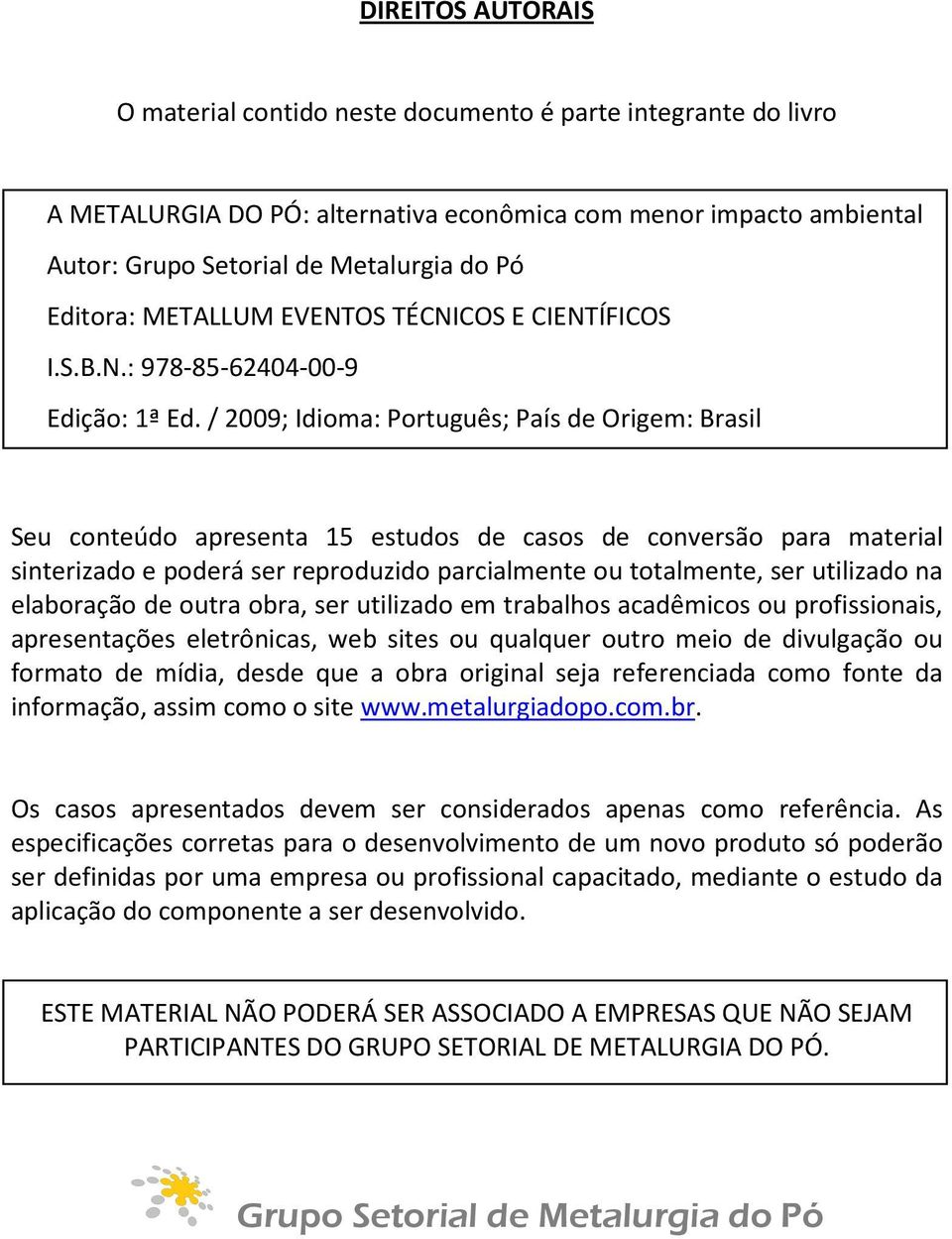 DIREITOS AUTORAIS

O material contido neste documento é parte integrante do livro

A METALURGIA DO PÓ: alternativa econômica com menor impacto ambiental
Autor: Grupo Setorial de Metalurgia do Pó
Editora: METALLUM EVENTOS TÉCNICOS E CIENTÍFICOS
I.S.B.N.: 978-85-62404-00-9
Edição: 1ª Ed. / 2009; Idioma: Português; País de Origem: Brasil

Seu conteúdo apresenta 15 estudos de casos de conversão para material sinterizado e poderá ser reproduzido parcialmente ou totalmente, ser utilizado na elaboração de outra obra, ser utilizado em trabalhos acadêmicos ou profissionais, apresentações eletrônicas, web sites ou qualquer outro meio de divulgação ou formato de mídia, desde que a obra original seja referenciada como fonte da informação, assim como o site www.metalurgiadopo.com.br.

Os casos apresentados devem ser considerados apenas como referência. As especificações corretas para o desenvolvimento de um novo produto só poderão ser definidas por uma empresa ou profissional capacitado, mediante o estudo da aplicação do componente a ser desenvolvido.

ESTE MATERIAL NÃO PODERÁ SER ASSOCIADO A EMPRESAS QUE NÃO SEJAM PARTICIPANTES DO GRUPO SETORIAL DE METALURGIA DO PÓ.

Grupo Setorial de Metalurgia do Pó